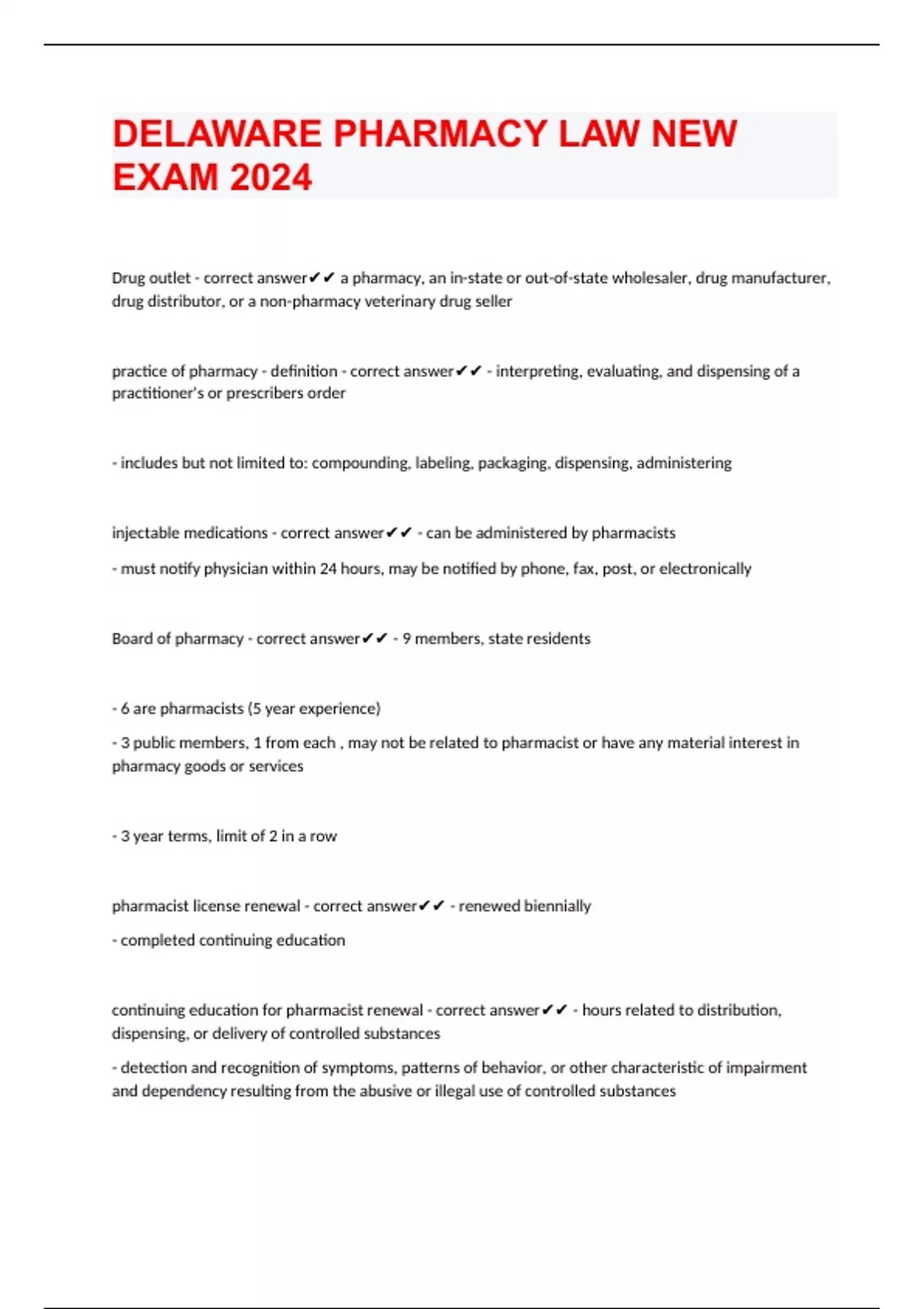 DELAWARE PHARMACY LAW NEW EXAM 2024

Drug outlet - correct answer✔✔ a pharmacy, an in-state or out-of-state wholesaler, drug manufacturer, drug distributor, or a non-pharmacy veterinary drug seller

practice of pharmacy - definition - correct answer✔✔ - interpreting, evaluating, and dispensing of a practitioner's or prescribers order

- includes but not limited to: compounding, labeling, packaging, dispensing, administering

injectable medications - correct answer✔✔ - can be administered by pharmacists

- must notify physician within 24 hours, may be notified by phone, fax, post, or electronically

Board of pharmacy - correct answer✔✔ - 9 members, state residents

- 6 are pharmacists (5 year experience)

- 3 public members, 1 from each , may not be related to pharmacist or have any material interest in pharmacy goods or services

- 3 year terms, limit of 2 in a row

pharmacist license renewal - correct answer✔✔ - renewed biennially

- completed continuing education

continuing education for pharmacist renewal - correct answer✔✔ - hours related to distribution, dispensing, or delivery of controlled substances

- detection and recognition of symptoms, patterns of behavior, or other characteristic of impairment and dependency resulting from the abusive or illegal use of controlled substances